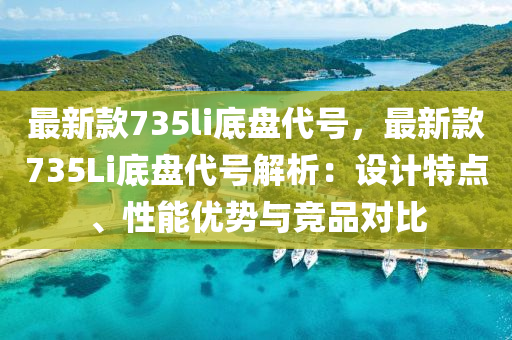 最新款735li底盘代号，最新款735Li底盘代号解析：设计特点、性能优势与竞品对比